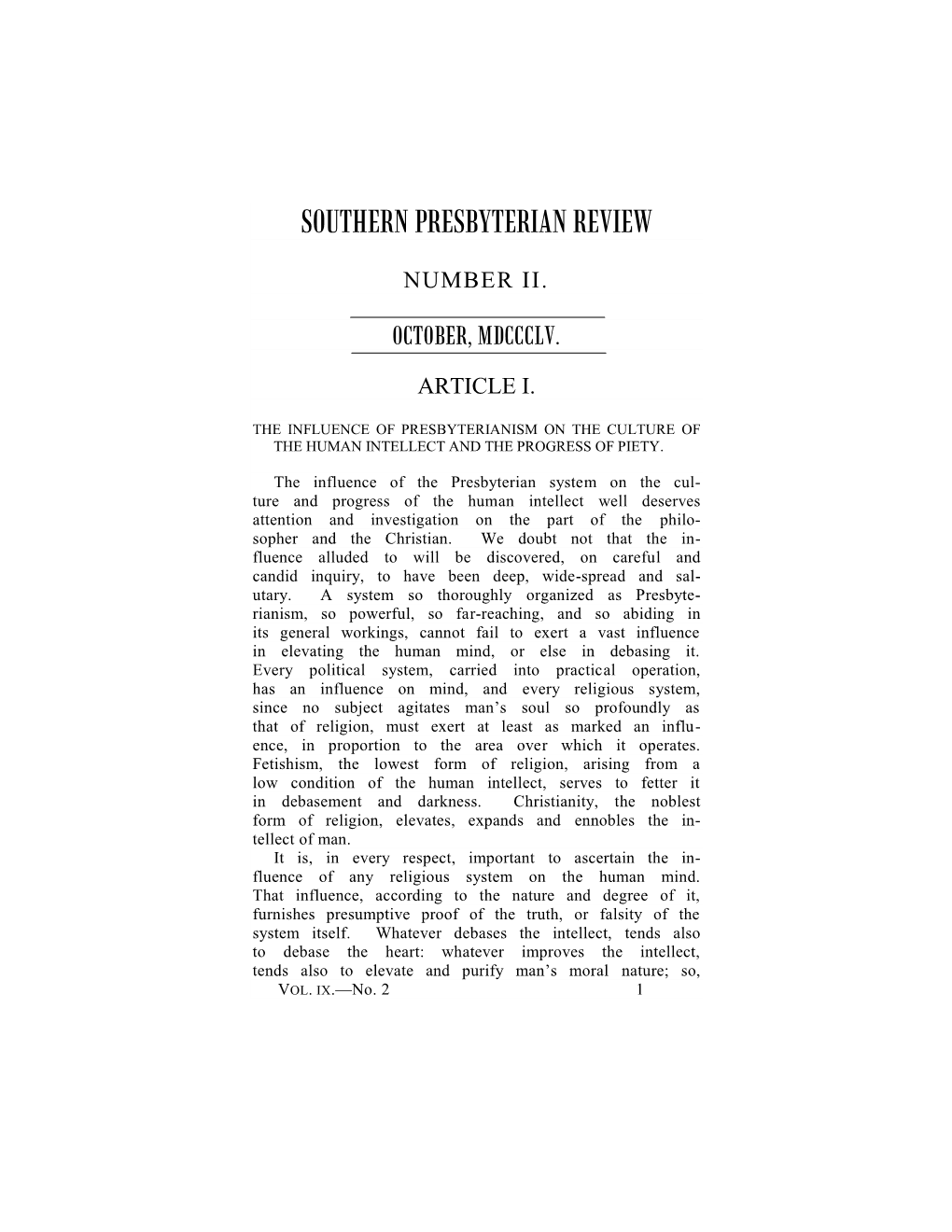 SOUTHERN PRESBYTERIAN REVIEW

NUMBER II.

OCTOBER, MDCCCLV.

ARTICLE I.

THE INFLUENCE OF PRESBYTERIANISM ON THE CULTURE OF THE HUMAN INTELLECT AND THE PROGRESS OF PIETY.

The influence of the Presbyterian system on the culture and progress of the human intellect well deserves attention and investigation on the part of the philosopher and the Christian. We doubt not that the influence alluded to will be discovered, on careful and candid inquiry, to have been deep, wide-spread and salutary. A system so thoroughly organized as Presbyterianism, so powerful, so far-reaching, and so abiding in its general workings, cannot fail to exert a vast influence in elevating the human mind, or else in debasing it. Every political system, carried into practical operation, has an influence on mind, and every religious system, since no subject agitates man's soul so profoundly as that of religion, must exert at least as marked an influence, in proportion to the area over which it operates. Fetishism, the lowest form of religion, arising from a low condition of the human intellect, serves to fetter it in debasement and darkness. Christianity, the noblest form of religion, elevates, expands and ennobles the intellect of man.

It is, in every respect, important to ascertain the influence of any religious system on the human mind. That influence, according to the nature and degree of it, furnishes presumptive proof of the truth, or falsity of the system itself. Whatever debases the intellect, tends also to debase the heart: whatever improves the intellect, tends also to elevate and purify man's moral nature; so,

VOL. IX.—NO. 2 1